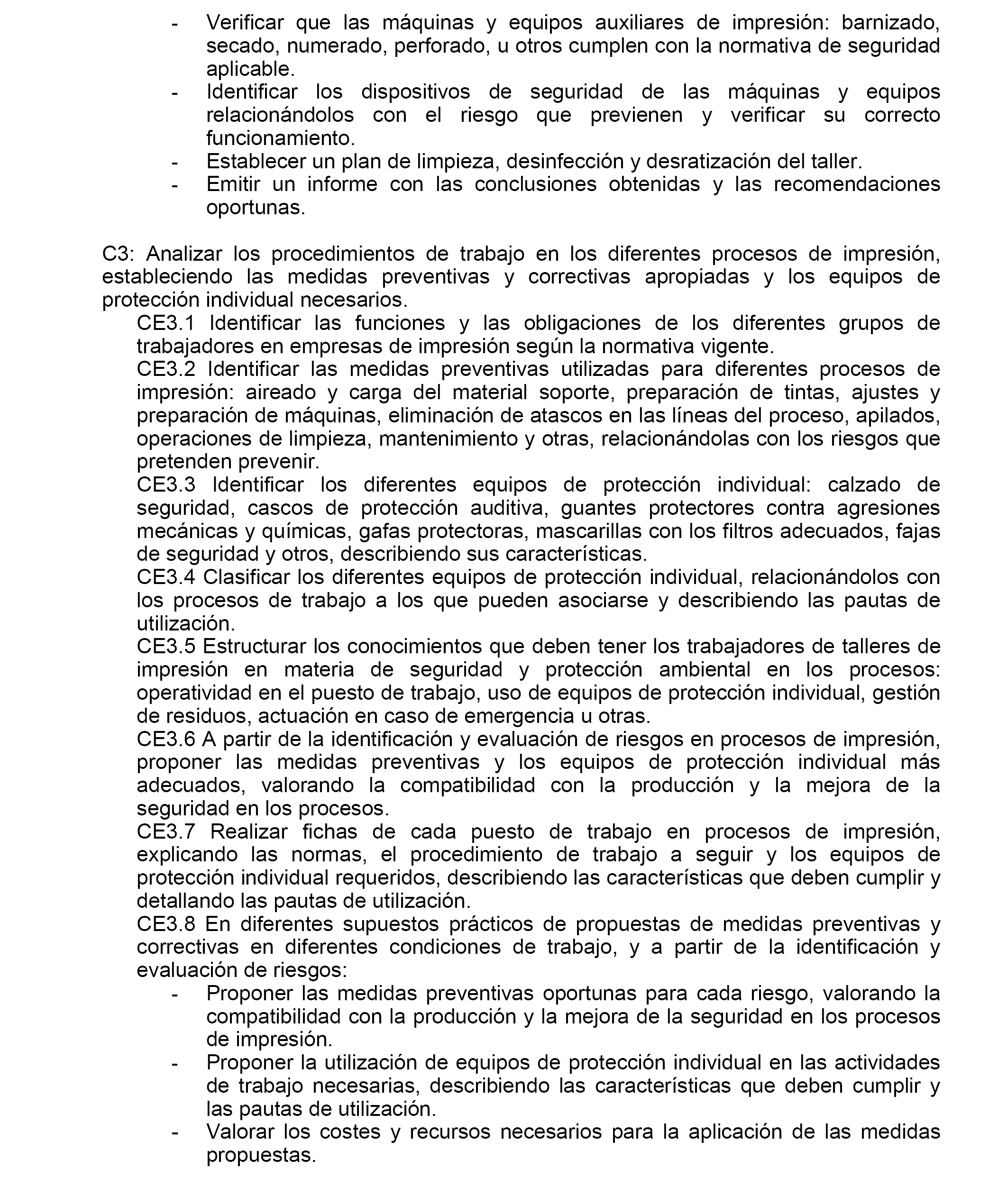 - Verificar que las máquinas y equipos auxiliares de impresión: barnizado, secado, numerado, perforado, u otros cumplen con la normativa de seguridad aplicable.
- Identificar los dispositivos de seguridad de las máquinas y equipos relacionándolos con el riesgo que previenen y verificar su correcto funcionamiento.
- Establecer un plan de limpieza, desinfección y desratización del taller.
- Emitir un informe con las conclusiones obtenidas y las recomendaciones oportunas.

C3: Analizar los procedimientos de trabajo en los diferentes procesos de impresión, estableciendo las medidas preventivas y correctivas apropiadas y los equipos de protección individual necesarios.
CE3.1 Identificar las funciones y las obligaciones de los diferentes grupos de trabajadores en empresas de impresión según la normativa vigente.
CE3.2 Identificar las medidas preventivas utilizadas para diferentes procesos de impresión: aireado y carga del material soporte, preparación de tintas, ajustes y preparación de máquinas, eliminación de atascos en las líneas del proceso, apilados, operaciones de limpieza, mantenimiento y otras, relacionándolas con los riesgos que pretenden prevenir.
CE3.3 Identificar los diferentes equipos de protección individual: calzado de seguridad, cascos de protección auditiva, guantes protectores contra agresiones mecánicas y químicas, gafas protectoras, mascarillas con los filtros adecuados, fajas de seguridad y otros, describiendo sus características.
CE3.4 Clasificar los diferentes equipos de protección individual, relacionándolos con los procesos de trabajo a los que pueden asociarse y describiendo las pautas de utilización.
CE3.5 Estructurar los conocimientos que deben tener los trabajadores de talleres de impresión en materia de seguridad y protección ambiental en los procesos: operatividad en el puesto de trabajo, uso de equipos de protección individual, gestión de residuos, actuación en caso de emergencia u otras.
CE3.6 A partir de la identificación y evaluación de riesgos en procesos de impresión, proponer las medidas preventivas y los equipos de protección individual más adecuados, valorando la compatibilidad con la producción y la mejora de la seguridad en los procesos.
CE3.7 Realizar fichas de cada puesto de trabajo en procesos de impresión, explicando las normas, el procedimiento de trabajo a seguir y los equipos de protección individual requeridos, describiendo las características que deben cumplir y detallando las pautas de utilización.
CE3.8 En diferentes supuestos prácticos de propuestas de medidas preventivas y correctivas en diferentes condiciones de trabajo, y a partir de la identificación y evaluación de riesgos:
- Proponer las medidas preventivas oportunas para cada riesgo, valorando la compatibilidad con la producción y la mejora de la seguridad en los procesos de impresión.
- Proponer la utilización de equipos de protección individual en las actividades de trabajo necesarias, describiendo las características que deben cumplir y las pautas de utilización.
- Valorar los costes y recursos necesarios para la aplicación de las medidas propuestas.